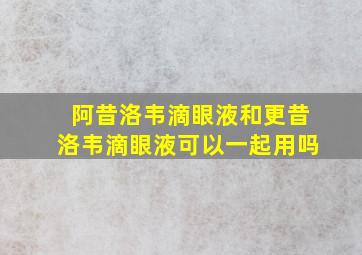 阿昔洛韦滴眼液和更昔洛韦滴眼液可以一起用吗